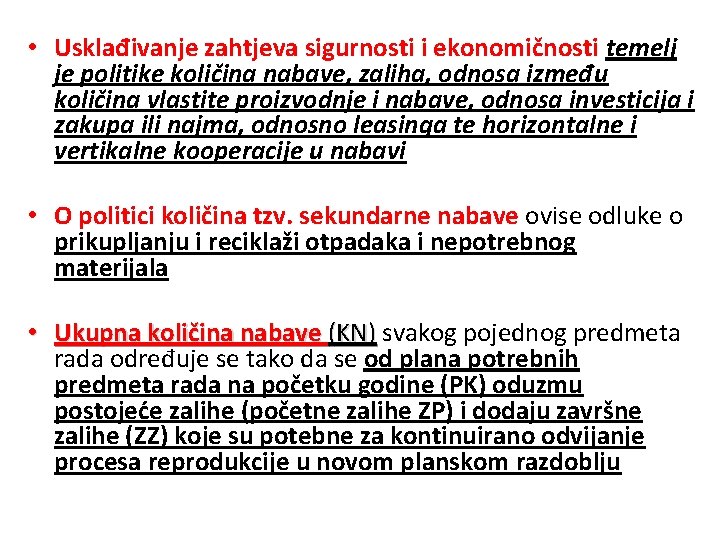 • Usklađivanje zahtjeva sigurnosti i ekonomičnosti temelj je politike količina nabave, zaliha, odnosa između količina vlastite proizvodnje i nabave, odnosa investicija i zakupa ili najma, odnosno leasinga te horizontalne i vertikalne kooperacije u nabavi

• O politici količina tzv. sekundarne nabave ovise odluke o prikupljanju i reciklaži otpadaka i nepotrebnog materijala

• Ukupna količina nabave (KN) svakog pojednog predmeta rada određuje se tako da se od plana potrebnih predmeta rada na početku godine (PK) oduzmu postojeće zalihe (početne zalihe ZP) i dodaju završne zalihe (ZZ) koje su potebne za kontinuirano odvijanje procesa reprodukcije u novom planskom razdoblju